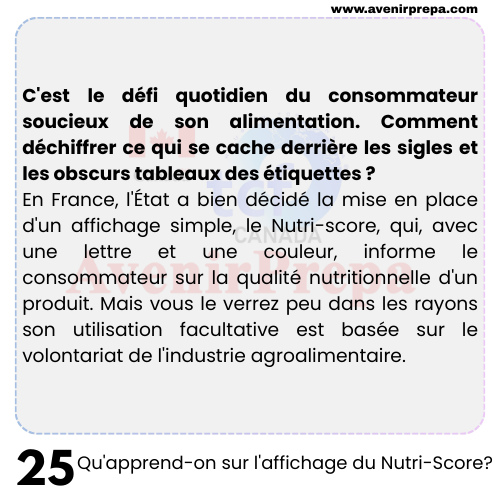 www.avenirprepa.com

C'est le défi quotidien du consommateur soucieux de son alimentation. Comment déchiffrer ce qui se cache derrière les sigles et les obscurs tableaux des étiquettes ?

En France, l'État a bien décidé la mise en place d'un affichage simple, le Nutri-score, qui, avec une lettre et une couleur, informe le consommateur sur la qualité nutritionnelle d'un produit. Mais vous le verrez peu dans les rayons son utilisation facultative est basée sur le volontariat de l'industrie agroalimentaire.

25 Qu'apprend-on sur l'affichage du Nutri-Score?

tcf CANADA
AvenirPrepa